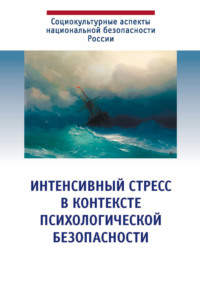 Социокультурные аспекты национальной безопасности России

ИНТЕНСИВНЫЙ СТРЕСС В КОНТЕКСТЕ ПСИХОЛОГИЧЕСКОЙ БЕЗОПАСНОСТИ